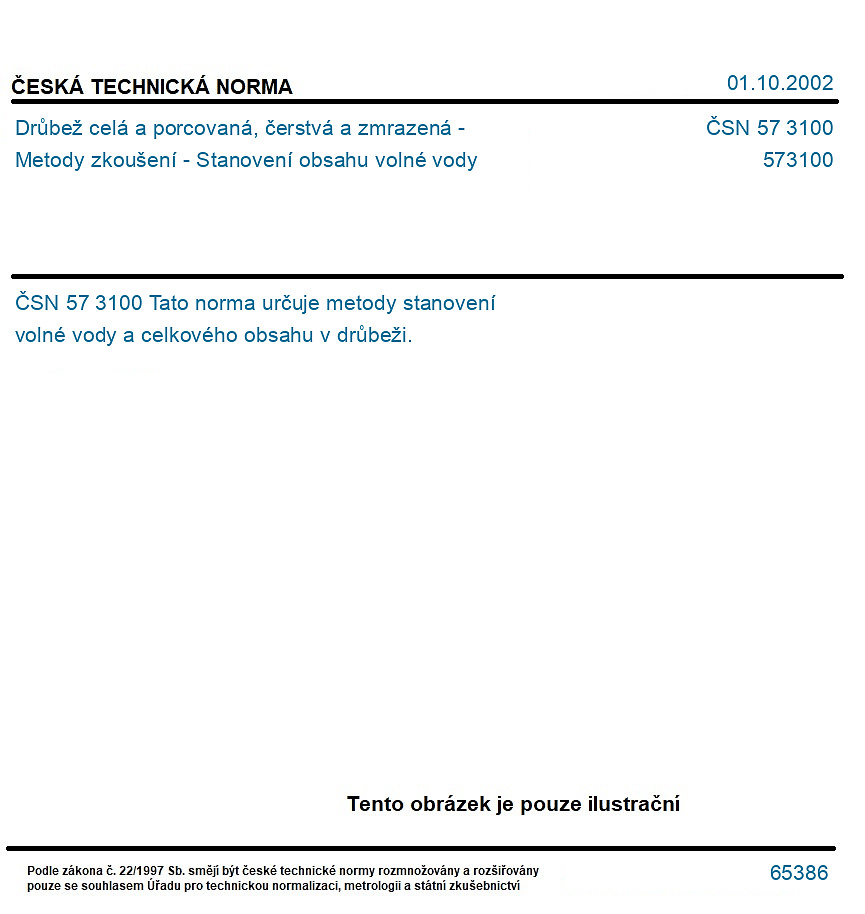 ČESKÁ TECHNICKÁ NORMA
01.10.2002

Drůbež celá a porcovaná, čerstvá a zmrazená -
Metody zkoušení - Stanovení obsahu volné vody

ČSN 57 3100
573100

ČSN 57 3100 Tato norma určuje metody stanovení volné vody a celkového obsahu v drůbeži.

Tento obrázek je pouze ilustrační

Podle zákona č. 22/1997 Sb. smějí být české technické normy rozmnožovány a rozšiřovány pouze se souhlasem Úřadu pro technickou normalizaci, metrologii a státní zkušebnictví

65386